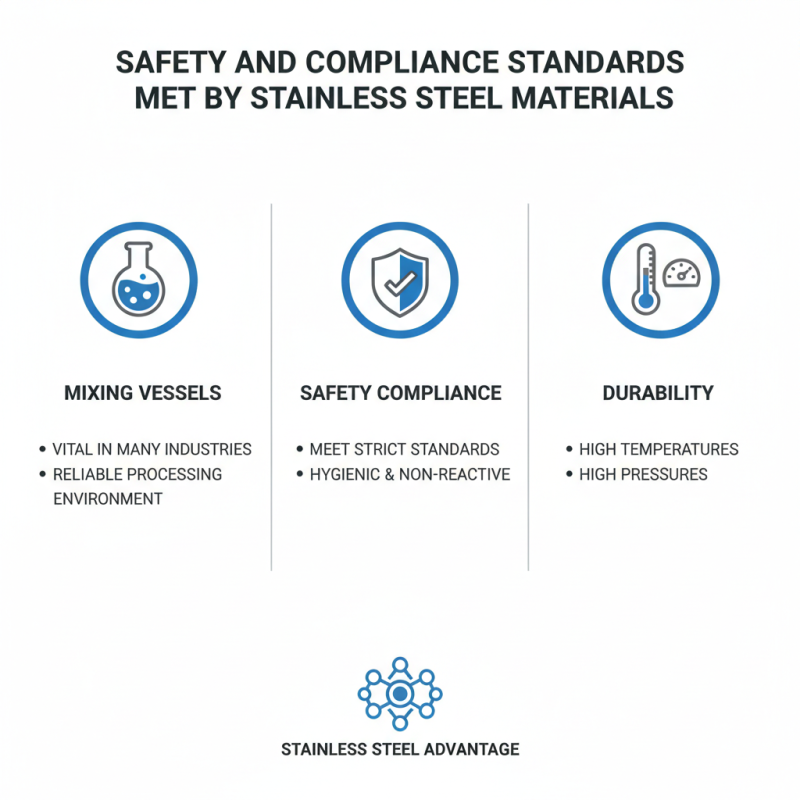 SAFETY AND COMPLIANCE STANDARDS MET BY STAINLESS STEEL MATERIALS

MIXING VESSELS

• VITAL IN MANY INDUSTRIES
• RELIABLE PROCESSING ENVIRONMENT

SAFETY COMPLIANCE

• MEET STRICT STANDARDS
• HYGIENIC & NON-REACTIVE

DURABILITY

• HIGH TEMPERATURES
• HIGH PRESSURES

STAINLESS STEEL ADVANTAGE